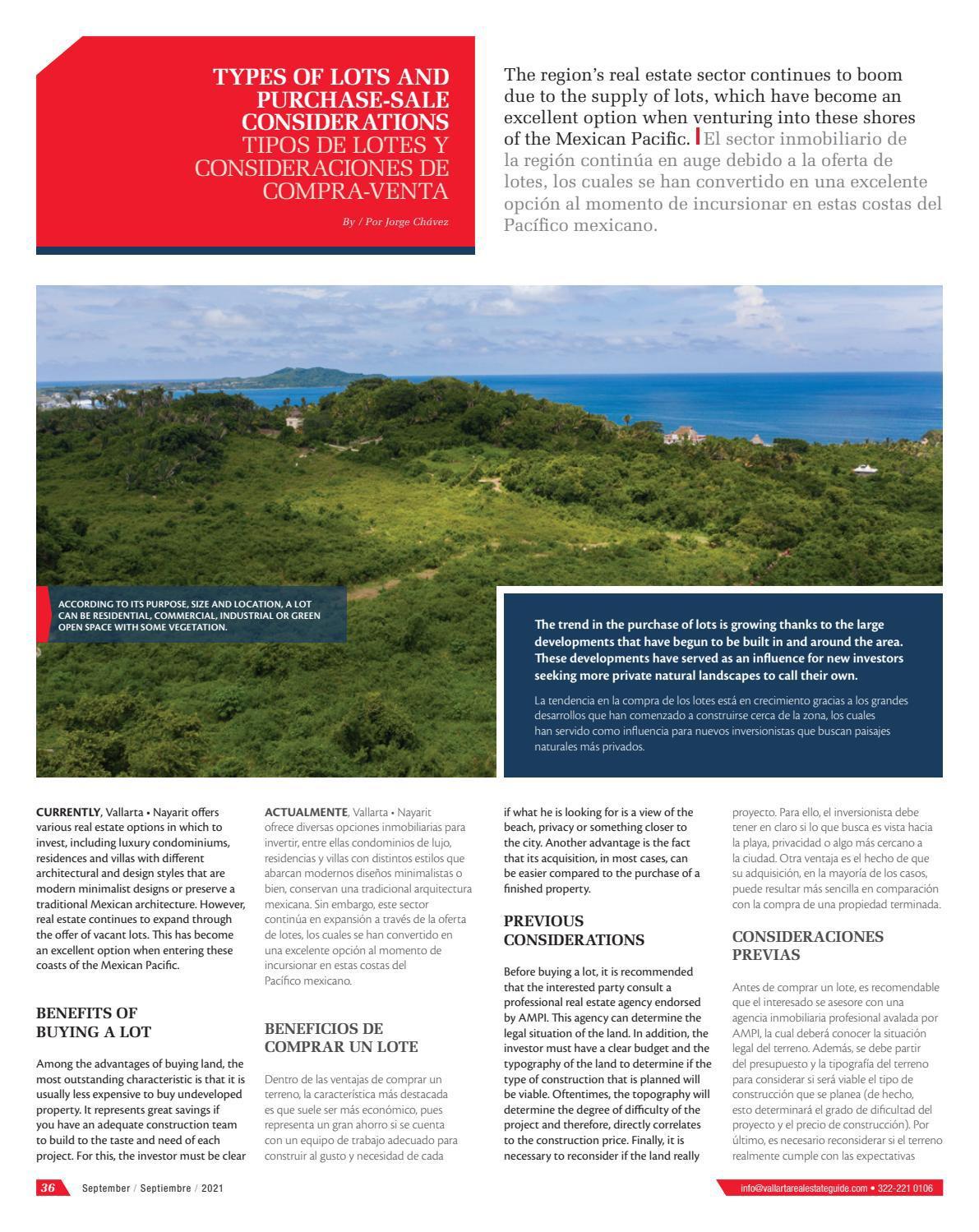 TYPES OF LOTS AND PURCHASE-SALE CONSIDERATIONS
TIPOS DE LOTES Y CONSIDERACIONES DE COMPRA-VENTA

By / Por Jorge Chávez

The region's real estate sector continues to boom due to the supply of lots, which have become an excellent option when venturing into these shores of the Mexican Pacific. El sector inmobiliario de la región continúa en auge debido a la oferta de lotes, los cuales se han convertido en una excelente opción al momento de incursionar en estas costas del Pacífico mexicano.

ACCORDING TO ITS PURPOSE, SIZE AND LOCATION, A LOT CAN BE RESIDENTIAL, COMMERCIAL, INDUSTRIAL OR GREEN OPEN SPACE WITH SOME VEGETATION.

The trend in the purchase of lots is growing thanks to the large developments that have begun to be built in and around the area. These developments have served as an influence for new investors seeking more private natural landscapes to call their own.

La tendencia en la compra de los lotes está en crecimiento gracias a los grandes desarrollos que han comenzado a construirse cerca de la zona, los cuales han servido como influencia para nuevos inversionistas que buscan paisajes naturales más privados.

CURRENTLY, Vallarta • Nayarit offers various real estate options in which to invest, including luxury condominiums, residences and villas with different architectural and design styles that are modern minimalist designs or preserve a traditional Mexican architecture. However, real estate continues to expand through the offer of vacant lots. This has become an excellent option when entering these coasts of the Mexican Pacific.

BENEFITS OF BUYING A LOT

Among the advantages of buying land, the most outstanding characteristic is that it is usually less expensive to buy undeveloped property. It represents great savings if you have an adequate construction team to build to the taste and need of each project. For this, the investor must be clear

ACTUALMENTE, Vallarta • Nayarit ofrece diversas opciones inmobiliarias para invertir, entre ellas condominios de lujo, residencias y villas con distintos estilos que abarcan modernos diseños minimalistas o bien, conservan una tradicional arquitectura mexicana. Sin embargo, este sector continúa en expansión a través de la oferta de lotes, los cuales se han convertido en una excelente opción al momento de incursionar en estas costas del Pacífico mexicano.

BENEFICIOS DE COMPRAR UN LOTE

Dentro de las ventajas de comprar un terreno, la característica más destacada es que suele ser más económico, pues representa un gran ahorro si se cuenta con un equipo de trabajo adecuado para construir al gusto y necesidad de cada

if what he is looking for is a view of the beach, privacy or something closer to the city. Another advantage is the fact that its acquisition, in most cases, can be easier compared to the purchase of a finished property.

PREVIOUS CONSIDERATIONS

Before buying a lot, it is recommended that the interested party consult a professional real estate agency endorsed by AMPI. This agency can determine the legal situation of the land. In addition, the investor must have a clear budget and the typography of the land to determine if the type of construction that is planned will be viable. Oftentimes, the topography will determine the degree of difficulty of the project and therefore, directly correlates to the construction price. Finally, it is necessary to reconsider if the land really

proyecto. Para ello, el inversionista debe tener en claro si lo que busca es vista hacia la playa, privacidad o algo más cercano a la ciudad. Otra ventaja es el hecho de que su adquisición, en la mayoría de los casos, puede resultar más sencilla en comparación con la compra de una propiedad terminada.

CONSIDERACIONES PREVIAS

Antes de comprar un lote, es recomendable que el interesado se asesore con una agencia inmobiliaria profesional avalada por AMPI, la cual deberá conocer la situación legal del terreno. Además, se debe partir del presupuesto y la tipografía del terreno para considerar si será viable el tipo de construcción que se planea (de hecho, esto determinará el grado de dificultad del proyecto y el precio de construcción). Por último, es necesario reconsiderar si el terreno realmente cumple con las expectativas

36 September / Septiembre / 2021

info@vallartarealestateguide.com • 322-221 0106